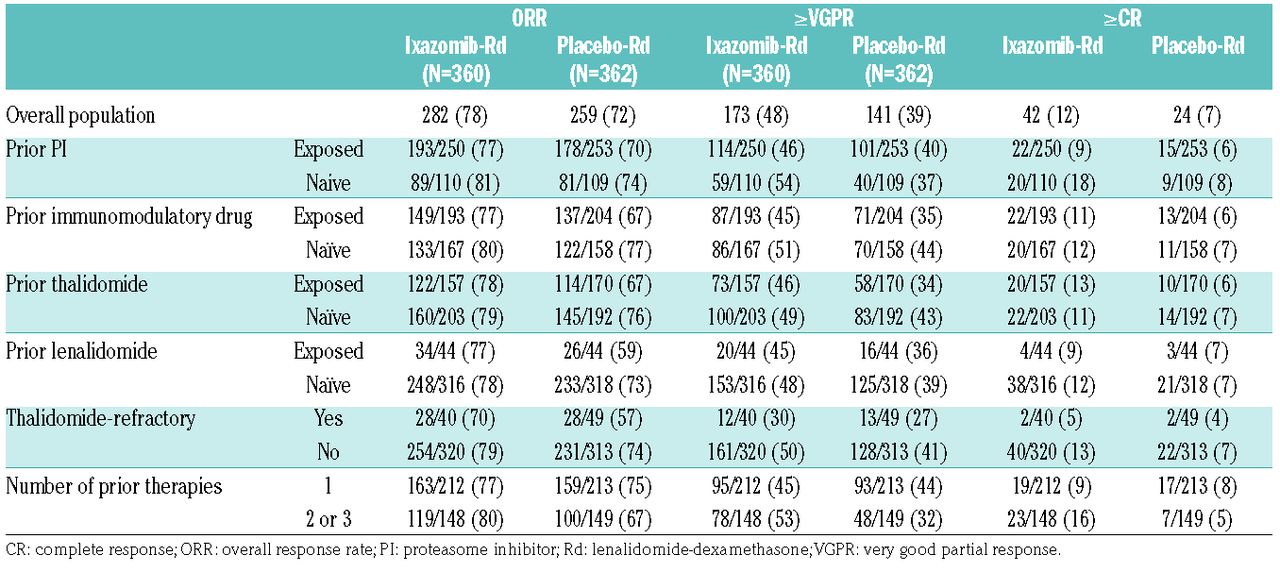 | | | ORR Ixazomib-Rd (N=360) | ORR Placebo-Rd (N=362) | ≥VGPR Ixazomib-Rd (N=360) | ≥VGPR Placebo-Rd (N=362) | ≥CR Ixazomib-Rd | ≥CR Placebo-Rd |
|---|---|---|---|---|---|---|---|
| Overall population | | 282 (78) | 259 (72) | 173 (48) | 141 (39) | 42 (12) | 24 (7) |
| Prior PI | Exposed | 193/250 (77) | 178/253 (70) | 114/250 (46) | 101/253 (40) | 22/250 (9) | 15/253 (6) |
| | Naive | 89/110 (81) | 81/109 (74) | 59/110 (54) | 40/109 (37) | 20/110 (18) | 9/109 (8) |
| Prior immunomodulatory drug | Exposed | 149/193 (77) | 137/204 (67) | 87/193 (45) | 71/204 (35) | 22/193 (11) | 13/204 (6) |
| | Naïve | 133/167 (80) | 122/158 (77) | 86/167 (51) | 70/158 (44) | 20/167 (12) | 11/158 (7) |
| Prior thalidomide | Exposed | 122/157 (78) | 114/170 (67) | 73/157 (46) | 58/170 (34) | 20/157 (13) | 10/170 (6) |
| | Naïve | 160/203 (79) | 145/192 (76) | 100/203 (49) | 83/192 (43) | 22/203 (11) | 14/192 (7) |
| Prior lenalidomide | Exposed | 34/44 (77) | 26/44 (59) | 20/44 (45) | 16/44 (36) | 4/44 (9) | 3/44 (7) |
| | Naïve | 248/316 (78) | 233/318 (73) | 153/316 (48) | 125/318 (39) | 38/316 (12) | 21/318 (7) |
| Thalidomide-refractory | Yes | 28/40 (70) | 28/49 (57) | 12/40 (30) | 13/49 (27) | 2/40 (5) | 2/49 (4) |
| | No | 254/320 (79) | 231/313 (74) | 161/320 (50) | 128/313 (41) | 40/320 (13) | 22/313 (7) |
| Number of prior therapies | 1 | 163/212 (77) | 159/213 (75) | 95/212 (45) | 93/213 (44) | 19/212 (9) | 17/213 (8) |
| | 2 or 3 | 119/148 (80) | 100/149 (67) | 78/148 (53) | 48/149 (32) | 23/148 (16) | 7/149 (5) |

CR: complete response; ORR: overall response rate; PI: proteasome inhibitor; Rd: lenalidomide-dexamethasone; VGPR: very good partial response.